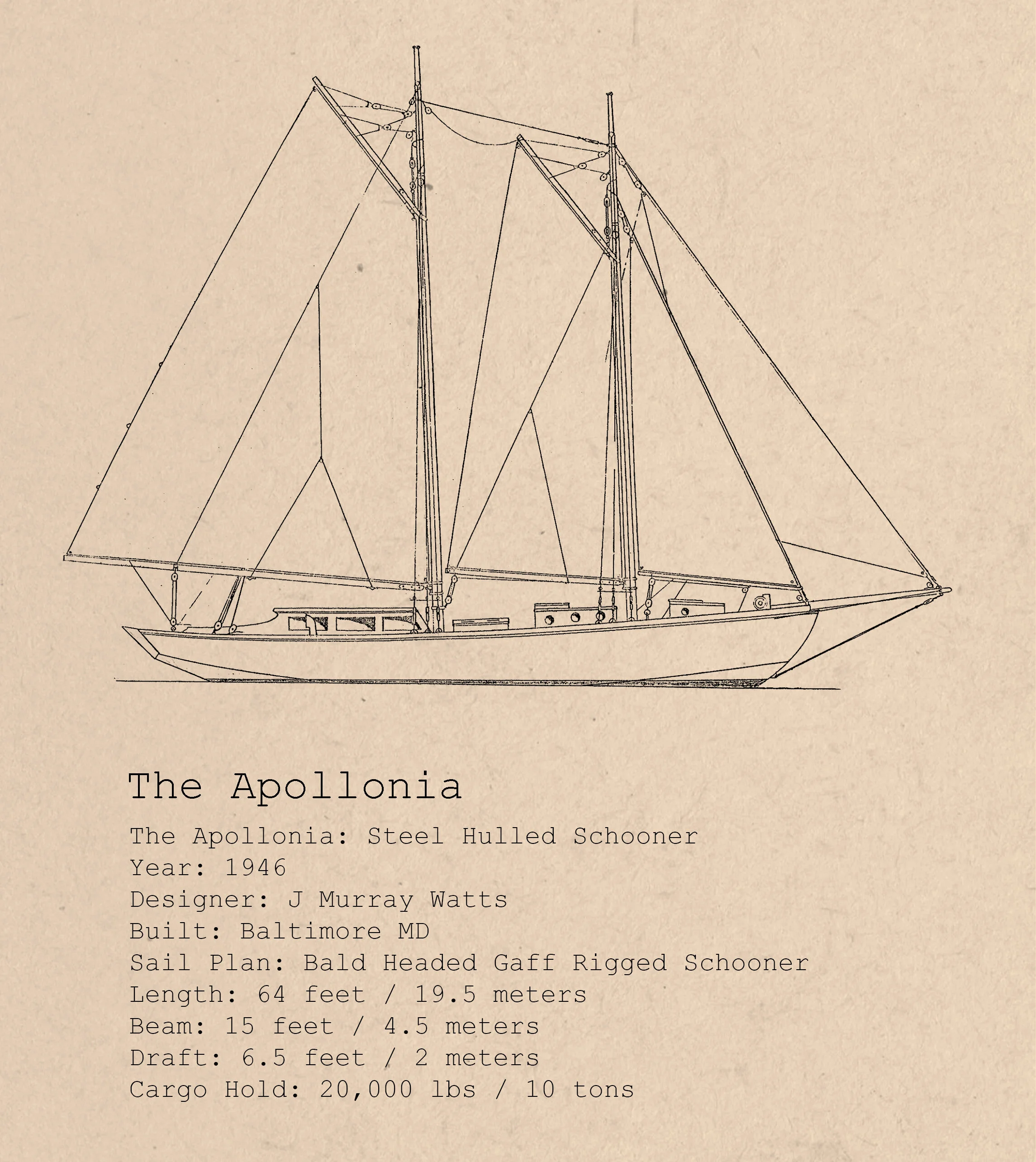 The Apollonia

The Apollonia: Steel Hulled Schooner
Year: 1946
Designer: J Murray Watts
Built: Baltimore MD
Sail Plan: Bald Headed Gaff Rigged Schooner
Length: 64 feet / 19.5 meters
Beam: 15 feet / 4.5 meters
Draft: 6.5 feet / 2 meters
Cargo Hold: 20,000 lbs / 10 tons